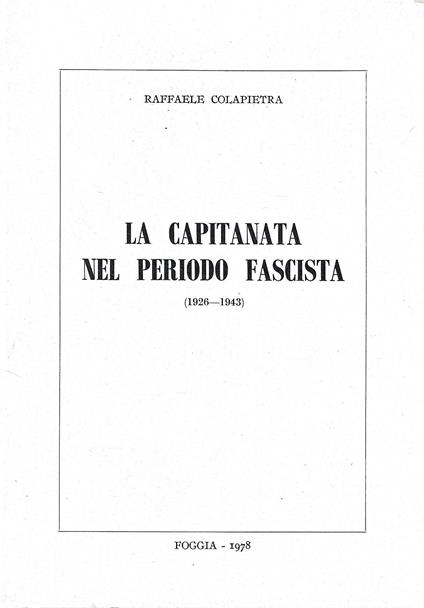 RAFFAELE COLAPIETRA

LA CAPITANATA
NEL PERIODO FASCISTA

(1926—1943)

FOGGIA - 1978